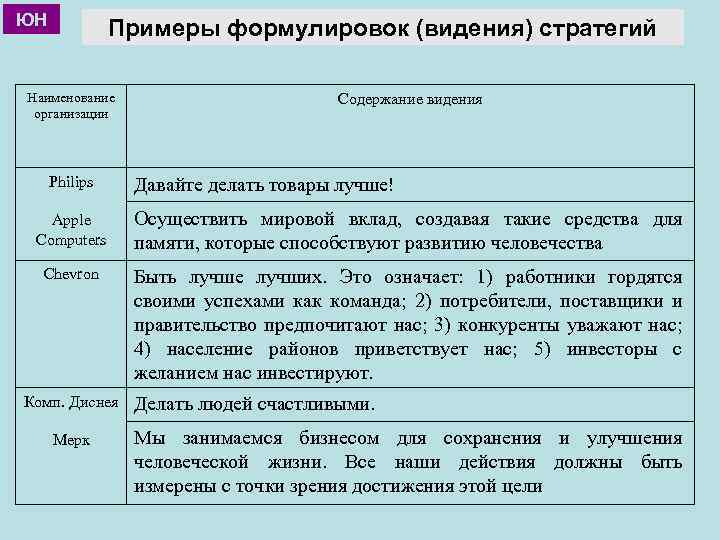 ЮН

Примеры формулировок (видения) стратегий

| Наименование организации | Содержание видения |
|---|---|
| Philips | Давайте делать товары лучше! |
| Apple Computers | Осуществить мировой вклад, создавая такие средства для памяти, которые способствуют развитию человечества |
| Chevron | Быть лучше лучших. Это означает: 1) работники гордятся своими успехами как команда; 2) потребители, поставщики и правительство предпочитают нас; 3) конкуренты уважают нас; 4) население районов приветствует нас; 5) инвесторы с желанием нас инвестируют. |
| Комп. Диснея | Делать людей счастливыми. |
| Мерк | Мы занимаемся бизнесом для сохранения и улучшения человеческой жизни. Все наши действия должны быть измерены с точки зрения достижения этой цели |